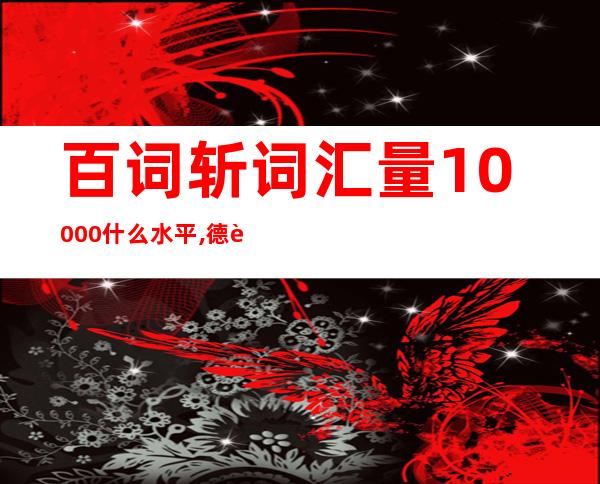 百词斩词汇量10000什么水平,德è